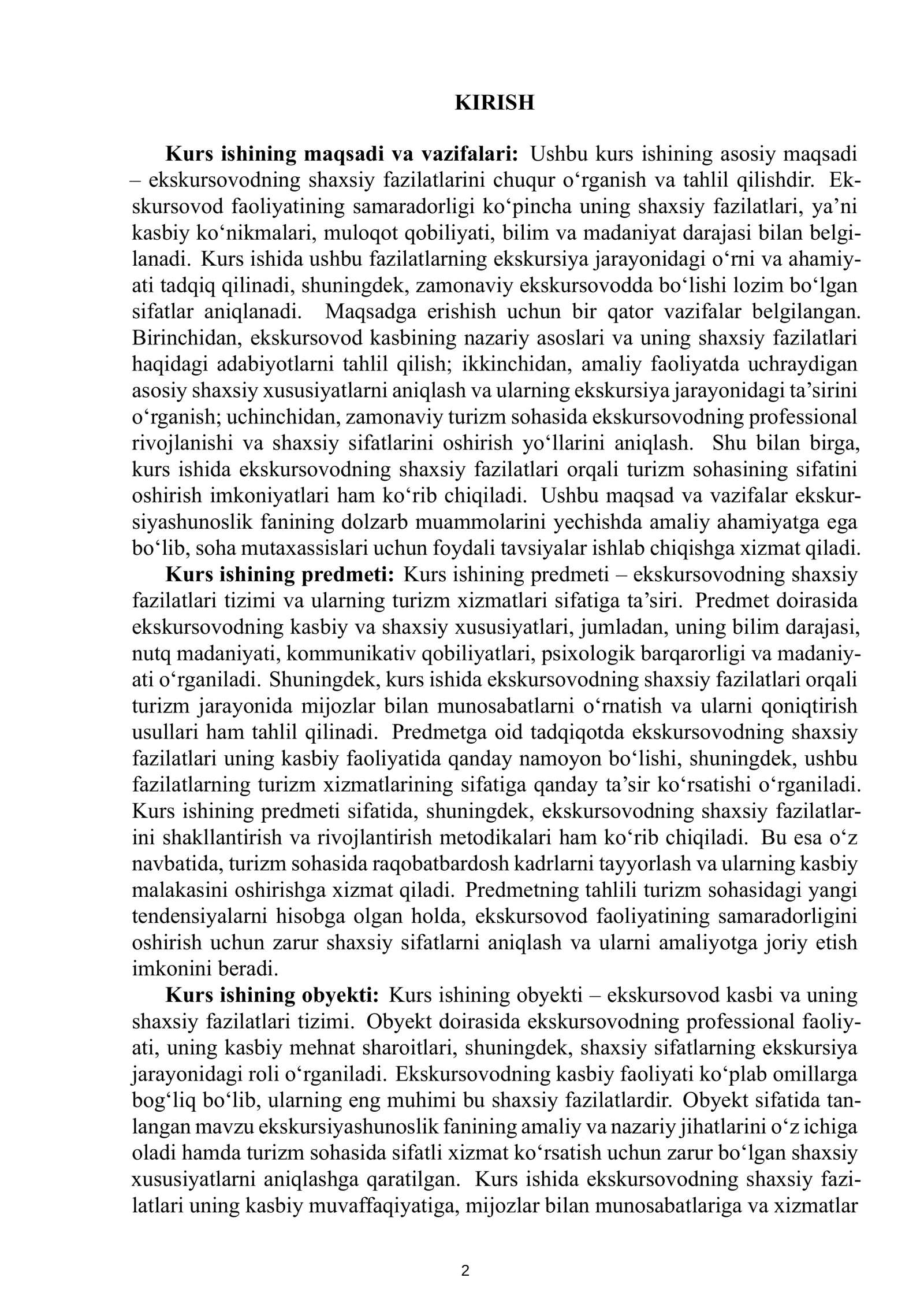 KIRISH

Kurs ishining maqsadi va vazifalari: Ushbu kurs ishining asosiy maqsadi – ekskursovodning shaxsiy fazilatlarini chuqur o'rganish va tahlil qilishdir. Ekskursovod faoliyatining samaradorligi ko'pincha uning shaxsiy fazilatlari, ya'ni kasbiy ko'nikmalari, muloqot qobiliyati, bilim va madaniyat darajasi bilan belgilanadi. Kurs ishida ushbu fazilatlarning ekskursiya jarayonidagi o'rni va ahamiyati tadqiq qilinadi, shuningdek, zamonaviy ekskursovodda bo'lishi lozim bo'lgan sifatlar aniqlanadi. Maqsadga erishish uchun bir qator vazifalar belgilangan. Birinchidan, ekskursovod kasbining nazariy asoslari va uning shaxsiy fazilatlari haqidagi adabiyotlarni tahlil qilish; ikkinchidan, amaliy faoliyatda uchraydigan asosiy shaxsiy xususiyatlarni aniqlash va ularning ekskursiya jarayonidagi ta'sirini o'rganish; uchinchidan, zamonaviy turizm sohasida ekskursovodning professional rivojlanishi va shaxsiy sifatlarini oshirish yo'llarini aniqlash. Shu bilan birga, kurs ishida ekskursovodning shaxsiy fazilatlari orqali turizm sohasining sifatini oshirish imkoniyatlari ham ko'rib chiqiladi. Ushbu maqsad va vazifalar ekskursiyashunoslik fanining dolzarb muammolarini yechishda amaliy ahamiyatga ega bo'lib, soha mutaxassislari uchun foydali tavsiyalar ishlab chiqishga xizmat qiladi.

Kurs ishining predmeti: Kurs ishining predmeti – ekskursovodning shaxsiy fazilatlari tizimi va ularning turizm xizmatlari sifatiga ta'siri. Predmet doirasida ekskursovodning kasbiy va shaxsiy xususiyatlari, jumladan, uning bilim darajasi, nutq madaniyati, kommunikativ qobiliyatlari, psixologik barqarorligi va madaniyati o'rganiladi. Shuningdek, kurs ishida ekskursovodning shaxsiy fazilatlari orqali turizm jarayonida mijozlar bilan munosabatlarni o'rnatish va ularni qoniqtirish usullari ham tahlil qilinadi. Predmetga oid tadqiqotda ekskursovodning shaxsiy fazilatlari uning kasbiy faoliyatida qanday namoyon bo'lishi, shuningdek, ushbu fazilatlarning turizm xizmatlarining sifatiga qanday ta'sir ko'rsatishi o'rganiladi. Kurs ishining predmeti sifatida, shuningdek, ekskursovodning shaxsiy fazilatlarini shakllantirish va rivojlantirish metodikalari ham ko'rib chiqiladi. Bu esa o'z navbatida, turizm sohasida raqobatbardosh kadrlarni tayyorlash va ularning kasbiy malakasini oshirishga xizmat qiladi. Predmetning tahlili turizm sohasidagi yangi tendensiyalarni hisobga olgan holda, ekskursovod faoliyatining samaradorligini oshirish uchun zarur shaxsiy sifatlarni aniqlash va ularni amaliyotga joriy etish imkonini beradi.

Kurs ishining obyekti: Kurs ishining obyekti – ekskursovod kasbi va uning shaxsiy fazilatlari tizimi. Obyekt doirasida ekskursovodning professional faoliyati, uning kasbiy mehnat sharoitlari, shuningdek, shaxsiy sifatlarning ekskursiya jarayonidagi roli o'rganiladi. Ekskursovodning kasbiy faoliyati ko'plab omillarga bog'liq bo'lib, ularning eng muhimi bu shaxsiy fazilatlardir. Obyekt sifatida tanlangan mavzu ekskursiyashunoslik fanining amaliy va nazariy jihatlarini o'z ichiga oladi hamda turizm sohasida sifatli xizmat ko'rsatish uchun zarur bo'lgan shaxsiy xususiyatlarni aniqlashga qaratilgan. Kurs ishida ekskursovodning shaxsiy fazilatlari uning kasbiy muvaffaqiyatiga, mijozlar bilan munosabatlariga va xizmatlar

2